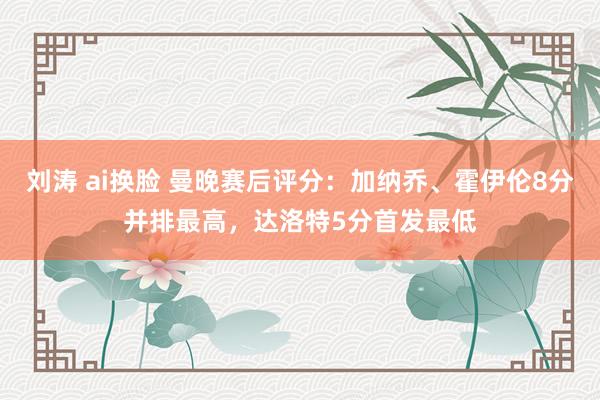 刘涛 ai换脸 曼晚赛后评分：加纳乔、霍伊伦8分并排最高，达洛特5分首发最低